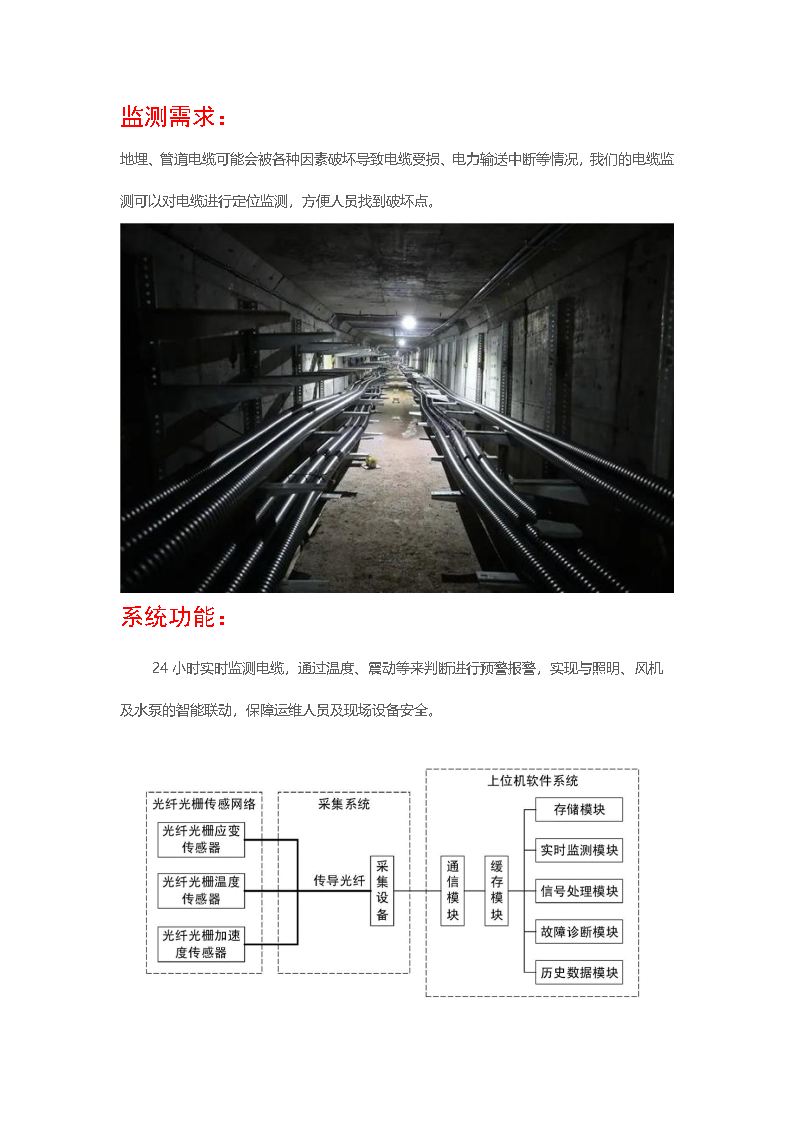 监测需求：

地埋、管道电缆可能会被各种因素破坏导致电缆受损、电力输送中断等情况，我们的电缆监测可以对电缆进行定位监测，方便人员找到破坏点。

系统功能：

24 小时实时监测电缆，通过温度、震动等来判断进行预警报警，实现与照明、风机及水泵的智能联动，保障运维人员及现场设备安全。

光纤光栅传感网络
光纤光栅应变传感器
光纤光栅温度传感器
光纤光栅加速度传感器
采集系统
传导光纤
采集设备
上位机软件系统
通信模块
缓存模块
存储模块
实时监测模块
信号处理模块
故障诊断模块
历史数据模块